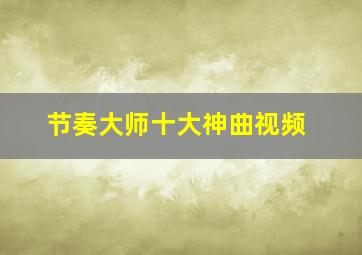 节奏大师十大神曲视频